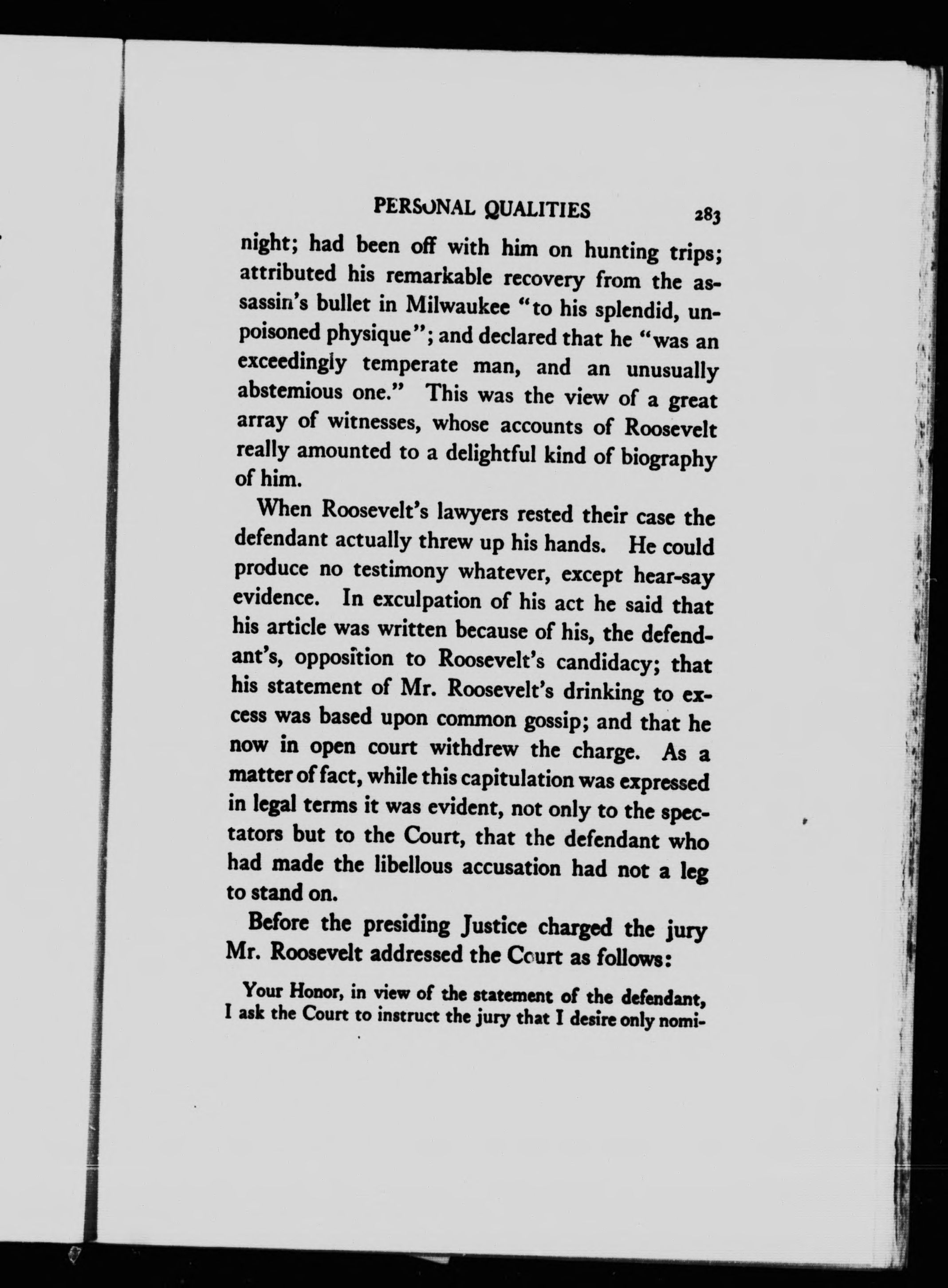 PERSONAL QUALITIES 283

night; had been off with him on hunting trips; attributed his remarkable recovery from the assassin's bullet in Milwaukee "to his splendid, unpoisoned physique"; and declared that he "was an exceedingly temperate man, and an unusually abstemious one." This was the view of a great array of witnesses, whose accounts of Roosevelt really amounted to a delightful kind of biography of him.

When Roosevelt's lawyers rested their case the defendant actually threw up his hands. He could produce no testimony whatever, except hear-say evidence. In exculpation of his act he said that his article was written because of his, the defendant's, opposition to Roosevelt's candidacy; that his statement of Mr. Roosevelt's drinking to excess was based upon common gossip; and that he now in open court withdrew the charge. As a matter of fact, while this capitulation was expressed in legal terms it was evident, not only to the spectators but to the Court, that the defendant who had made the libellous accusation had not a leg to stand on.

Before the presiding Justice charged the jury Mr. Roosevelt addressed the Court as follows:

Your Honor, in view of the statement of the defendant, I ask the Court to instruct the jury that I desire only nomi-